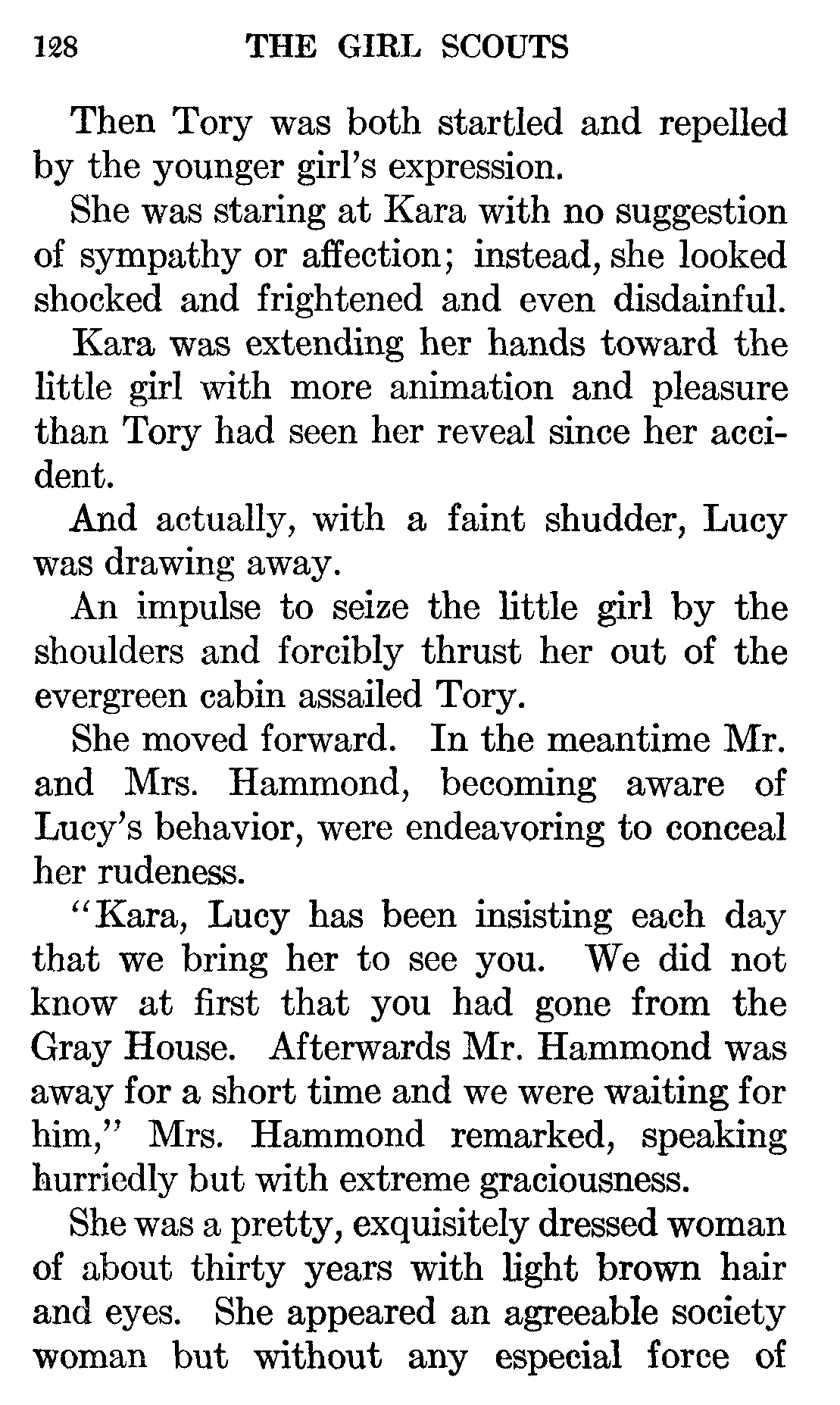 128 THE GIRL SCOUTS

Then Tory was both startled and repelled by the younger girl's expression.

She was staring at Kara with no suggestion of sympathy or affection; instead, she looked shocked and frightened and even disdainful.

Kara was extending her hands toward the little girl with more animation and pleasure than Tory had seen her reveal since her accident.

And actually, with a faint shudder, Lucy was drawing away.

An impulse to seize the little girl by the shoulders and forcibly thrust her out of the evergreen cabin assailed Tory.

She moved forward. In the meantime Mr. and Mrs. Hammond, becoming aware of Lucy's behavior, were endeavoring to conceal her rudeness.

"Kara, Lucy has been insisting each day that we bring her to see you. We did not know at first that you had gone from the Gray House. Afterwards Mr. Hammond was away for a short time and we were waiting for him," Mrs. Hammond remarked, speaking hurriedly but with extreme graciousness.

She was a pretty, exquisitely dressed woman of about thirty years with light brown hair and eyes. She appeared an agreeable society woman but without any especial force of